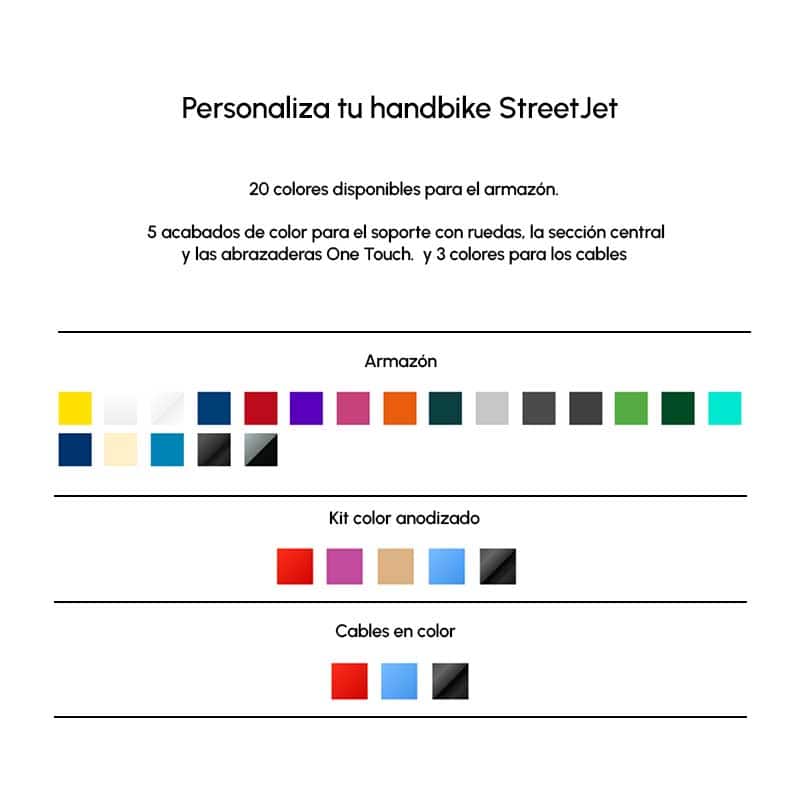 Personaliza tu handbike StreetJet

20 colores disponibles para el armazón.

5 acabados de color para el soporte con ruedas, la sección central y las abrazaderas One Touch.  y 3 colores para los cables

Armazón

Kit color anodizado

Cables en color